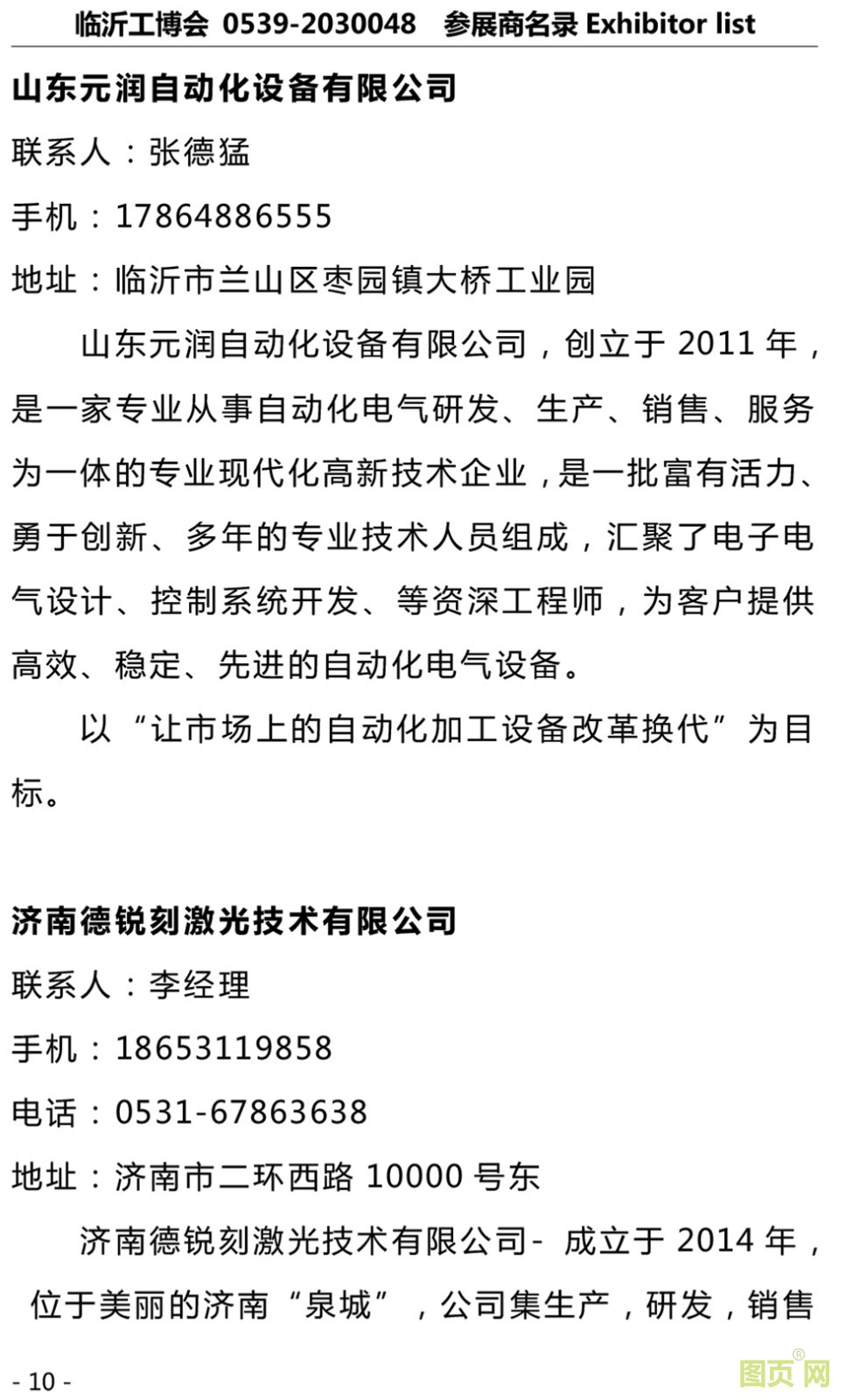 临沂工博会 0539-2030048 参展商名录 Exhibitor list

山东元润自动化设备有限公司

联系人：张德猛

手机：17864886555

地址：临沂市兰山区枣园镇大桥工业园

山东元润自动化设备有限公司，创立于 2011 年，是一家专业从事自动化电气研发、生产、销售、服务为一体的专业现代化高新技术企业，是一批富有活力、勇于创新、多年的专业技术人员组成，汇聚了电子电气设计、控制系统开发、等资深工程师，为客户提供高效、稳定、先进的自动化电气设备。

以“让市场上的自动化加工设备改革换代”为目标。

济南德锐刻激光技术有限公司

联系人：李经理

手机：18653119858

电话：0531-67863638

地址：济南市二环西路 10000 号东

济南德锐刻激光技术有限公司- 成立于 2014 年，位于美丽的济南“泉城”，公司集生产，研发，销售

- 10 -

图页网®